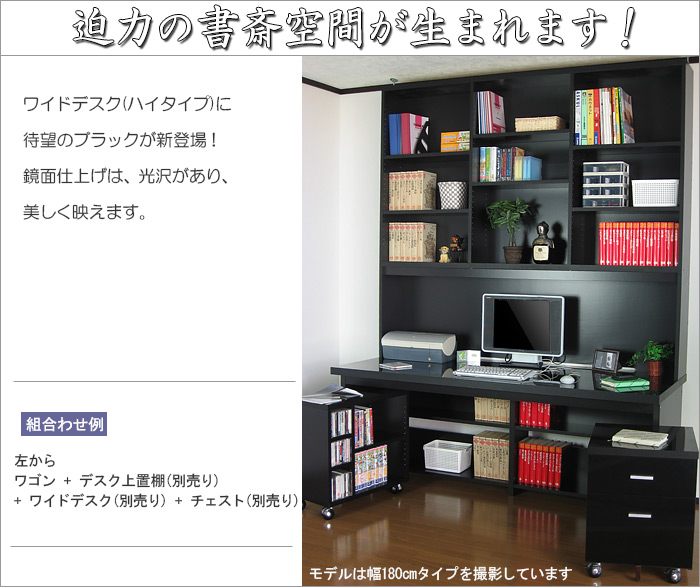 迫力の書斎空間が生まれます！

ワイドデスク(ハイタイプ)に
待望のブラックが新登場！
鏡面仕上げは、光沢があり、
美しく映えます。

組合わせ例

左から
ワゴン ＋ デスク上置棚(別売り)
＋ ワイドデスク(別売り) ＋ チェスト(別売り)

モデルは幅180cmタイプを撮影しています